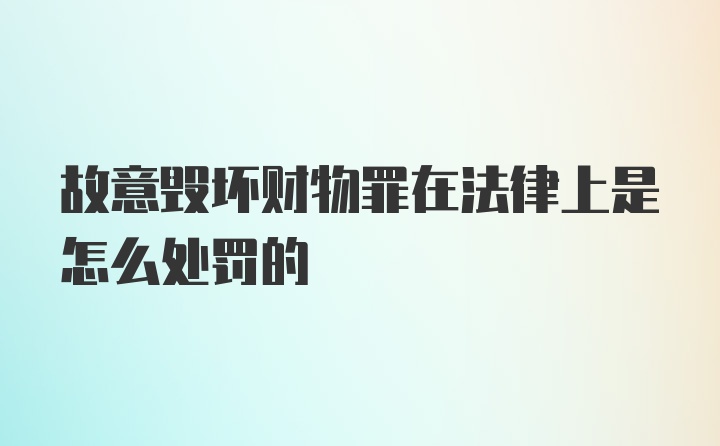 故意毁坏财物罪在法律上是怎么处罚的